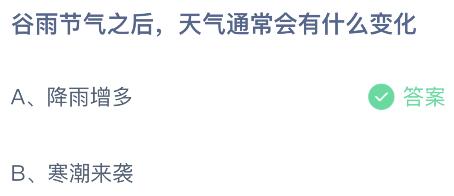 谷雨节气之后，天气通常会有什么变化

A、降雨增多

答案

B、寒潮来袭